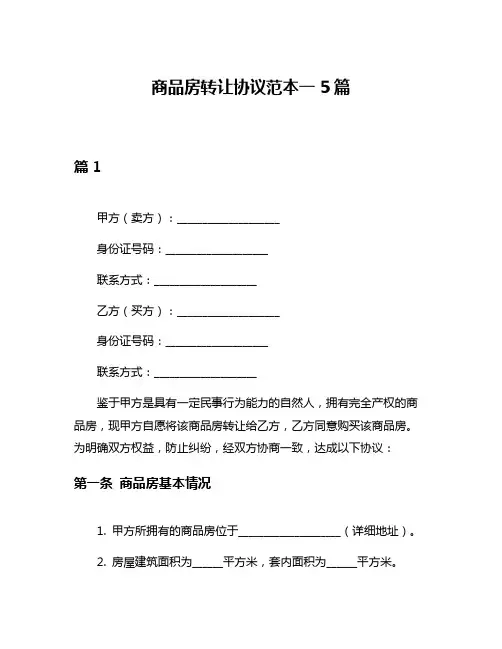 商品房转让协议范本一 5 篇

篇 1

甲方（卖方）：__________________

身份证号码：__________________

联系方式：__________________

乙方（买方）：__________________

身份证号码：__________________

联系方式：__________________

鉴于甲方是具有一定民事行为能力的自然人，拥有完全产权的商品房，现甲方自愿将该商品房转让给乙方，乙方同意购买该商品房。为明确双方权益，防止纠纷，经双方协商一致，达成以下协议：

第一条 商品房基本情况

1. 甲方所拥有的商品房位于__________________（详细地址）。

2. 房屋建筑面积为_____平方米，套内面积为_____平方米。